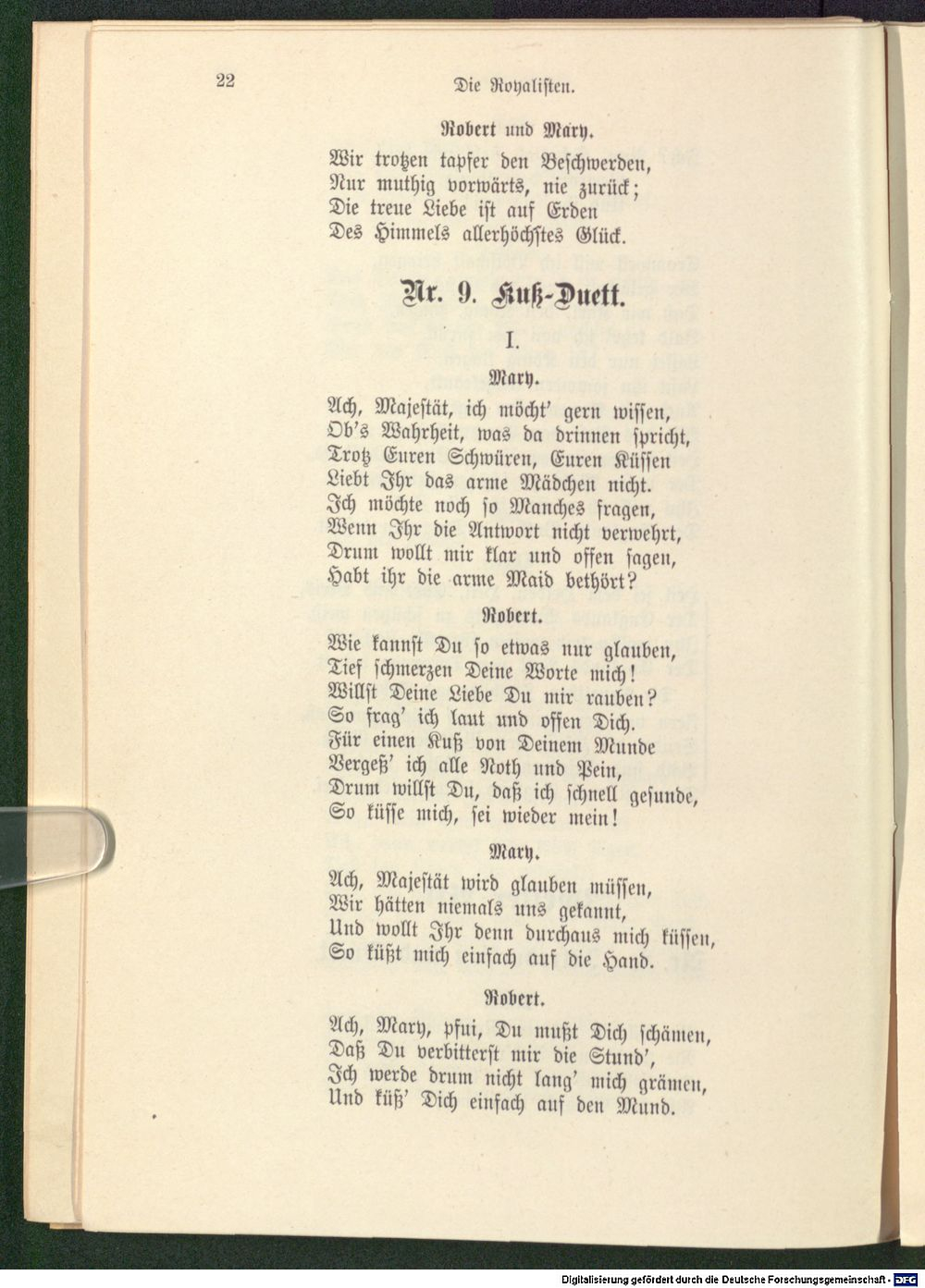 22 Die Royalisten.

Robert und Mary.

Wir trotzen tapfer den Beschwerden,
Nur muthig vorwärts, nie zurück;
Die treue Liebe ist auf Erden
Des Himmels allerhöchstes Glück.

Nr. 9. Kuß-Duett.

I.

Mary.

Ach, Majestät, ich möcht' gern wissen,
Ob's Wahrheit, was da drinnen spricht,
Trotz Euren Schwüren, Euren Küssen
Liebt Ihr das arme Mädchen nicht.
Ich möchte noch so Manches fragen,
Wenn Ihr die Antwort nicht verwehrt,
Drum wollt mir klar und offen sagen,
Habt ihr die arme Maid bethört?

Robert.

Wie kannst Du so etwas nur glauben,
Tief schmerzen Deine Worte mich!
Willst Deine Liebe Du mir rauben?
So frag' ich laut und offen Dich.
Für einen Kuß von Deinem Munde
Vergeß' ich alle Noth und Pein,
Drum willst Du, daß ich schnell gesunde,
So küsse mich, sei wieder mein!

Mary.

Ach, Majestät wird glauben müssen,
Wir hätten niemals uns gekannt,
Und wollt Ihr denn durchaus mich küssen,
So küßt mich einfach auf die Hand.

Robert.

Ach, Mary, pfui, Du mußt Dich schämen,
Daß Du verbitterst mir die Stund',
Ich werde drum nicht lang' mich grämen,
Und küß' Dich einfach auf den Mund.

Digitalisierung gefördert durch die Deutsche Forschungsgemeinschaft - DFG